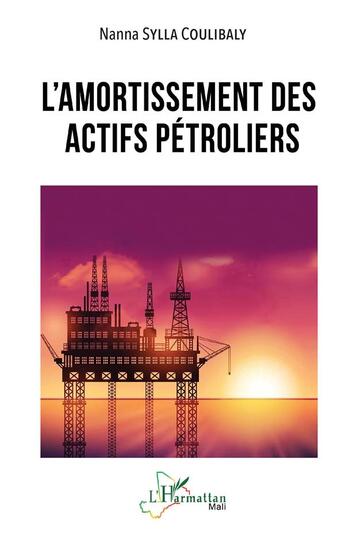 Nanna SYLLA COULIBALY

L'AMORTISSEMENT DES ACTIFS PÉTROLIERS

L'Harmattan
Mali